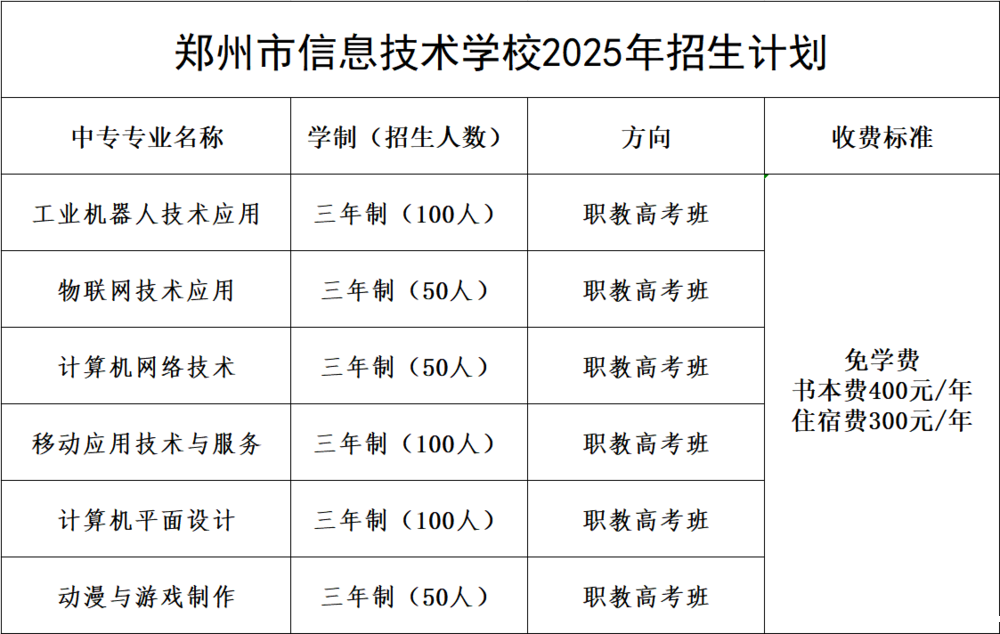 郑州市信息技术学校2025年招生计划

| 中专专业名称 | 学制（招生人数） | 方向 | 收费标准 |
|---|---|---|---|
| 工业机器人技术应用 | 三年制（100人） | 职教高考班 | 免学费 书本费400元/年 住宿费300元/年 |
| 物联网技术应用 | 三年制（50人） | 职教高考班 | |
| 计算机网络技术 | 三年制（50人） | 职教高考班 | |
| 移动应用技术与服务 | 三年制（100人） | 职教高考班 | |
| 计算机平面设计 | 三年制（100人） | 职教高考班 | |
| 动漫与游戏制作 | 三年制（50人） | 职教高考班 | |